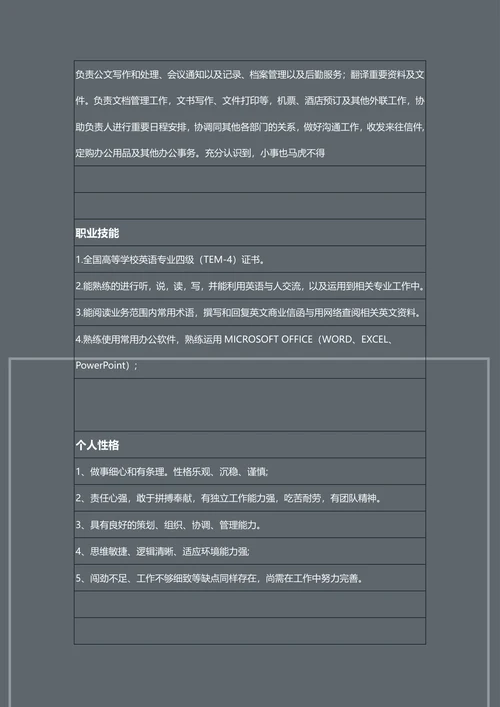 负责公文写作和处理、会议通知以及记录、档案管理以及后勤服务；翻译重要资料及文件。负责文档管理工作，文书写作、文件打印等，机票、酒店预订及其他外联工作，协助负责人进行重要日程安排，协调同其他各部门的关系，做好沟通工作，收发来往信件，定购办公用品及其他办公事务。充分认识到，小事也马虎不得

职业技能

1.全国高等学校英语专业四级（TEM-4）证书。

2.能熟练的进行听，说，读，写，并能利用英语与人交流，以及运用到相关专业工作中。

3.能阅读业务范围内常用术语，撰写和回复英文商业信函与用网络查阅相关英文资料。

4.熟练使用常用办公软件，熟练运用 MICROSOFT OFFICE（WORD、EXCEL、PowerPoint）；

个人性格

1、做事细心和有条理。性格乐观、沉稳、谨慎;

2、责任心强，敢于拼搏奉献，有独立工作能力强，吃苦耐劳，有团队精神。

3、具有良好的策划、组织、协调、管理能力。

4、思维敏捷、逻辑清晰、适应环境能力强;

5、闯劲不足、工作不够细致等缺点同样存在，尚需在工作中努力完善。